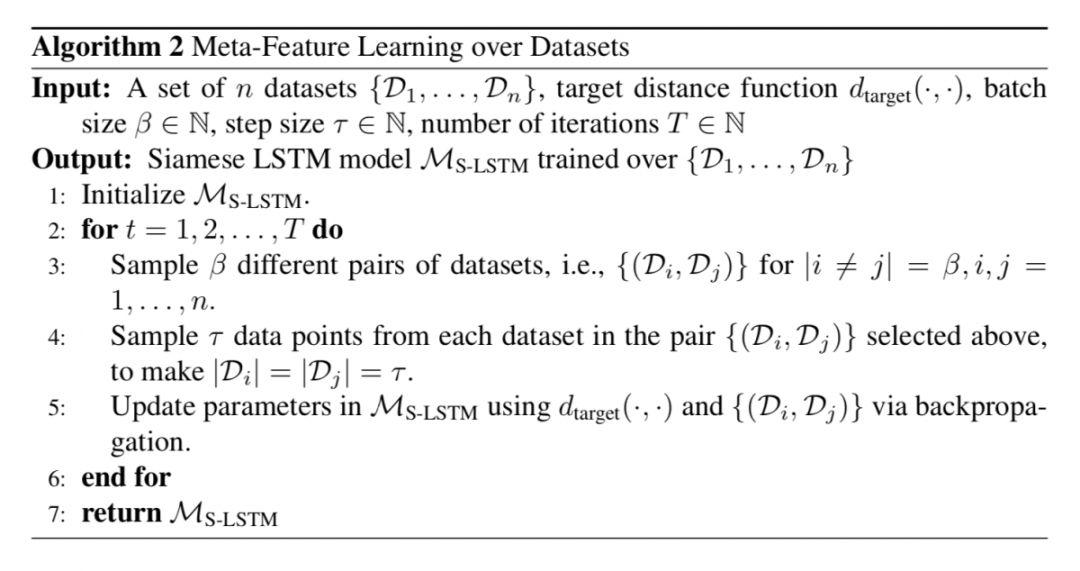 **Algorithm 2** Meta-Feature Learning over Datasets

**Input:** A set of $n$ datasets $\{\mathcal{D}_1, \ldots, \mathcal{D}_n\}$, target distance function $d_{\text{target}}(\cdot, \cdot)$, batch size $\beta \in \mathbb{N}$, step size $\tau \in \mathbb{N}$, number of iterations $T \in \mathbb{N}$

**Output:** Siamese LSTM model $\mathcal{M}_{\text{S-LSTM}}$ trained over $\{\mathcal{D}_1, \ldots, \mathcal{D}_n\}$

1: Initialize $\mathcal{M}_{\text{S-LSTM}}$.

2: **for** $t = 1, 2, \ldots, T$ **do**

3: Sample $\beta$ different pairs of datasets, i.e., $\{(\mathcal{D}_i, \mathcal{D}_j)\}$ for $|i \neq j| = \beta, i, j = 1, \ldots, n$.

4: Sample $\tau$ data points from each dataset in the pair $\{(\mathcal{D}_i, \mathcal{D}_j)\}$ selected above, to make $|\mathcal{D}_i| = |\mathcal{D}_j| = \tau$.

5: Update parameters in $\mathcal{M}_{\text{S-LSTM}}$ using $d_{\text{target}}(\cdot, \cdot)$ and $\{(\mathcal{D}_i, \mathcal{D}_j)\}$ via backpropagation.

6: **end for**

7: **return** $\mathcal{M}_{\text{S-LSTM}}$